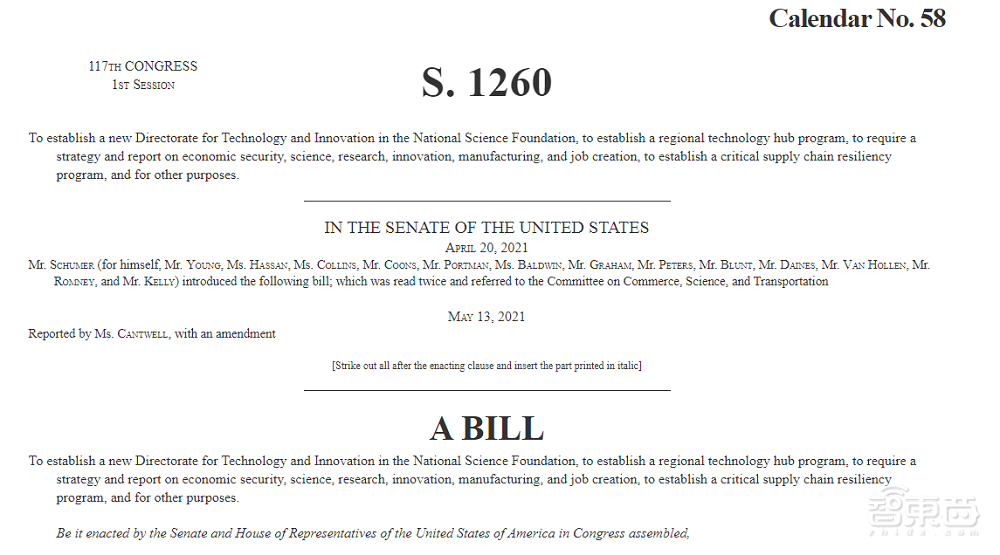 Calendar No. 58

117TH CONGRESS
1ST SESSION

S. 1260

To establish a new Directorate for Technology and Innovation in the National Science Foundation, to establish a regional technology hub program, to require a strategy and report on economic security, science, research, innovation, manufacturing, and job creation, to establish a critical supply chain resiliency program, and for other purposes.

IN THE SENATE OF THE UNITED STATES

APRIL 20, 2021

Mr. SCHUMER (for himself, Mr. YOUNG, Ms. HASSAN, Ms. COLLINS, Mr. COONS, Mr. PORTMAN, Ms. BALDWIN, Mr. GRAHAM, Mr. PETERS, Mr. BLUNT, Mr. DAINES, Mr. VAN HOLLEN, Mr. ROMNEY, and Mr. KELLY) introduced the following bill; which was read twice and referred to the Committee on Commerce, Science, and Transportation

MAY 13, 2021

Reported by Ms. CANTWELL, with an amendment

[Strike out all after the enacting clause and insert the part printed in italic]

A BILL

To establish a new Directorate for Technology and Innovation in the National Science Foundation, to establish a regional technology hub program, to require a strategy and report on economic security, science, research, innovation, manufacturing, and job creation, to establish a critical supply chain resiliency program, and for other purposes.

Be it enacted by the Senate and House of Representatives of the United States of America in Congress assembled,

智东西
zhidx.com